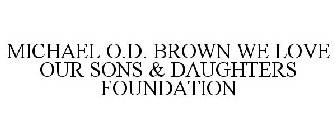 MICHAEL O.D. BROWN WE LOVE OUR SONS & DAUGHTERS FOUNDATION